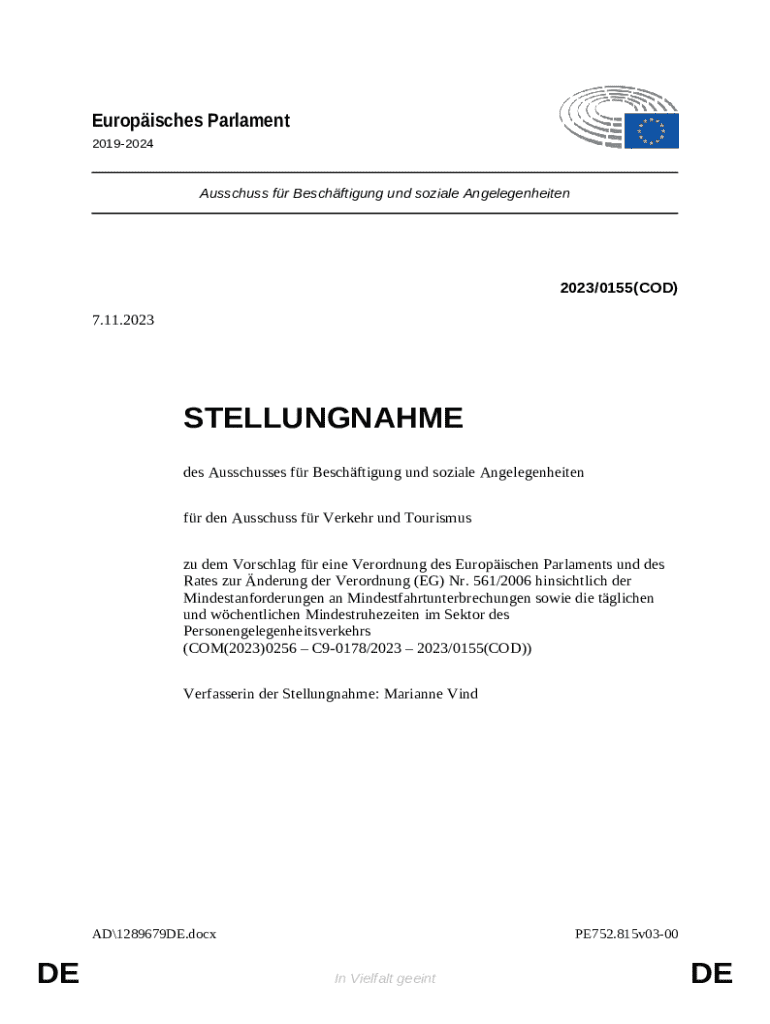 Europäisches Parlament
2019-2024

Ausschuss für Beschäftigung und soziale Angelegenheiten

2023/0155(COD)

7.11.2023

STELLUNGNAHME

des Ausschusses für Beschäftigung und soziale Angelegenheiten

für den Ausschuss für Verkehr und Tourismus

zu dem Vorschlag für eine Verordnung des Europäischen Parlaments und des Rates zur Änderung der Verordnung (EG) Nr. 561/2006 hinsichtlich der Mindestanforderungen an Mindestfahrtunterbrechungen sowie die täglichen und wöchentlichen Mindestruhezeiten im Sektor des Personengelegenheitsverkehrs
(COM(2023)0256 – C9-0178/2023 – 2023/0155(COD))

Verfasserin der Stellungnahme: Marianne Vind

AD\1289679DE.docx

PE752.815v03-00

DE

In Vielfalt geeint

DE